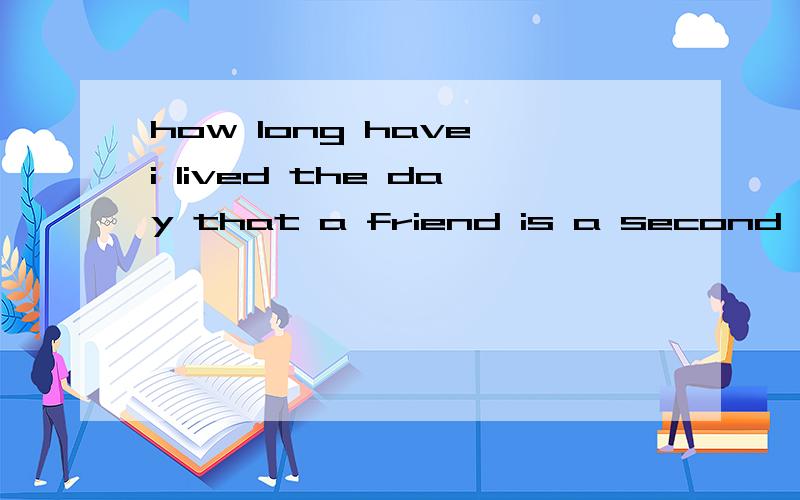 how long have i lived the day that a friend is a second